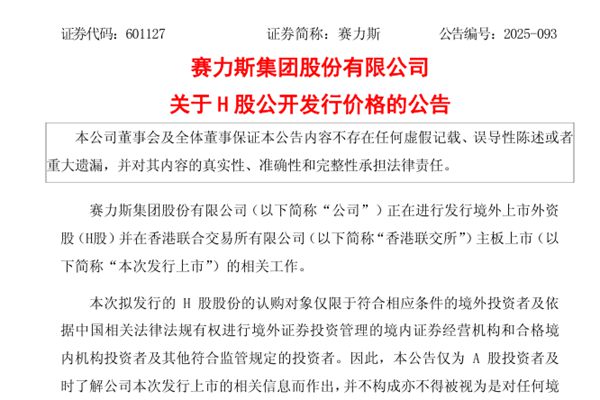 证券代码：601127　　证券简称：赛力斯　　公告编号：2025-093

赛力斯集团股份有限公司
关于 H 股公开发行价格的公告

本公司董事会及全体董事保证本公告内容不存在任何虚假记载、误导性陈述或者重大遗漏，并对其内容的真实性、准确性和完整性承担法律责任。

赛力斯集团股份有限公司（以下简称“公司”）正在进行发行境外上市外资股（H股）并在香港联合交易所有限公司（以下简称“香港联交所”）主板上市（以下简称“本次发行上市”）的相关工作。

本次拟发行的 H 股股份的认购对象仅限于符合相应条件的境外投资者及依据中国相关法律法规有权进行境外证券投资管理的境内证券经营机构和合格境内机构投资者及其他符合监管规定的投资者。因此，本公告仅为 A 股投资者及时了解公司本次发行上市的相关信息而作出，并不构成亦不得被视为是对任何境